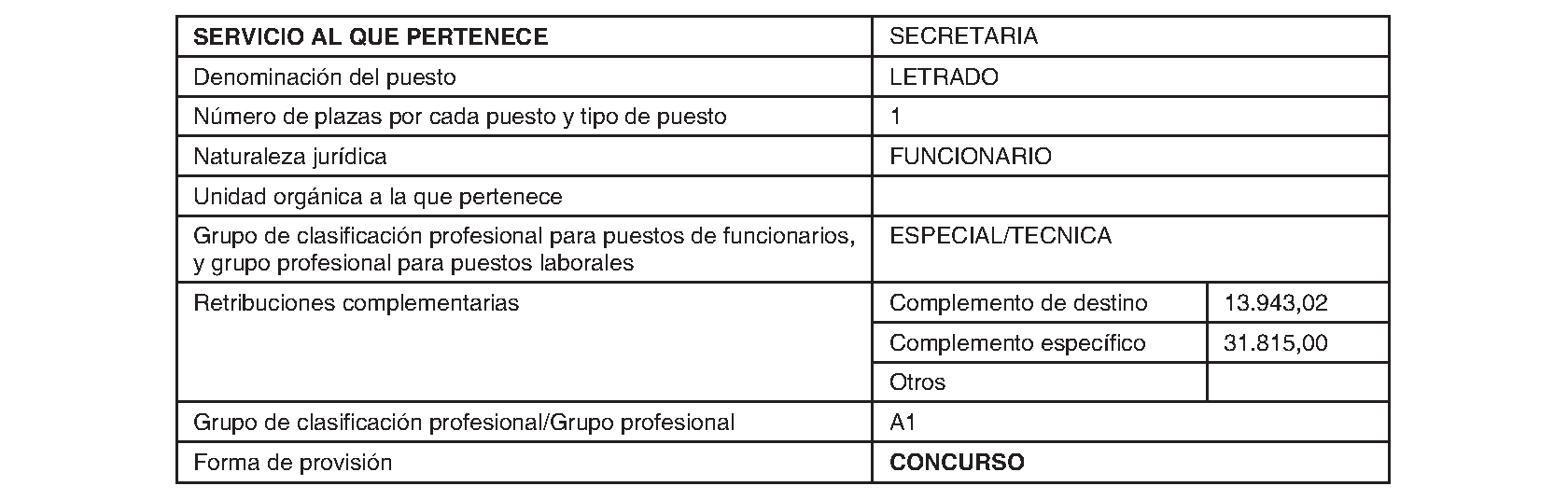 | SERVICIO AL QUE PERTENECE | SECRETARIA | |
|---|---|---|
| Denominación del puesto | LETRADO | |
| Número de plazas por cada puesto y tipo de puesto | 1 | |
| Naturaleza jurídica | FUNCIONARIO | |
| Unidad orgánica a la que pertenece | | |
| Grupo de clasificación profesional para puestos de funcionarios, y grupo profesional para puestos laborales | ESPECIAL/TECNICA | |
| Retribuciones complementarias | Complemento de destino | 13.943,02 |
| | Complemento específico | 31.815,00 |
| | Otros | |
| Grupo de clasificación profesional/Grupo profesional | A1 | |
| Forma de provisión | CONCURSO | |